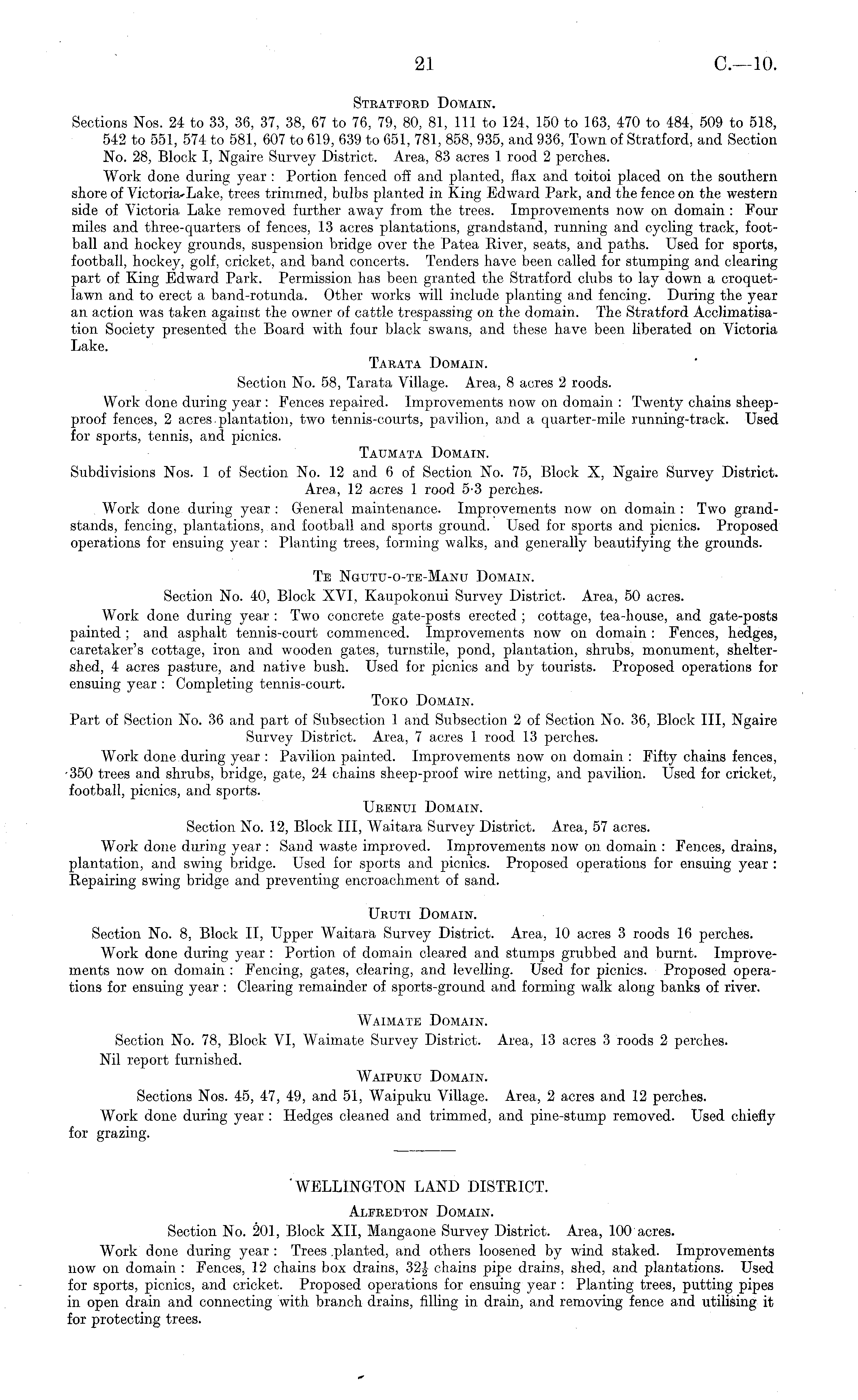 21 C.—10.

STRATFORD DOMAIN.

Sections Nos. 24 to 33, 36, 37, 38, 67 to 76, 79, 80, 81, 111 to 124, 150 to 163, 470 to 484, 509 to 518, 542 to 551, 574 to 581, 607 to 619, 639 to 651, 781, 858, 935, and 936, Town of Stratford, and Section No. 28, Block I, Ngaire Survey District. Area, 83 acres 1 rood 2 perches.

Work done during year: Portion fenced off and planted, flax and toitoi placed on the southern shore of Victoria Lake, trees trimmed, bulbs planted in King Edward Park, and the fence on the western side of Victoria Lake removed further away from the trees. Improvements now on domain: Four miles and three-quarters of fences, 13 acres plantations, grandstand, running and cycling track, football and hockey grounds, suspension bridge over the Patea River, seats, and paths. Used for sports, football, hockey, golf, cricket, and band concerts. Tenders have been called for stumping and clearing part of King Edward Park. Permission has been granted the Stratford clubs to lay down a croquet-lawn and to erect a band-rotunda. Other works will include planting and fencing. During the year an action was taken against the owner of cattle trespassing on the domain. The Stratford Acclimatisation Society presented the Board with four black swans, and these have been liberated on Victoria Lake.

TARATA DOMAIN.

Section No. 58, Tarata Village. Area, 8 acres 2 roods.

Work done during year: Fences repaired. Improvements now on domain: Twenty chains sheep-proof fences, 2 acres plantation, two tennis-courts, pavilion, and a quarter-mile running-track. Used for sports, tennis, and picnics.

TAUMATA DOMAIN.

Subdivisions Nos. 1 of Section No. 12 and 6 of Section No. 75, Block X, Ngaire Survey District. Area, 12 acres 1 rood 5·3 perches.

Work done during year: General maintenance. Improvements now on domain: Two grandstands, fencing, plantations, and football and sports ground. Used for sports and picnics. Proposed operations for ensuing year: Planting trees, forming walks, and generally beautifying the grounds.

TE NGUTU-O-TE-MANU DOMAIN.

Section No. 40, Block XVI, Kaupokonui Survey District. Area, 50 acres.

Work done during year: Two concrete gate-posts erected; cottage, tea-house, and gate-posts painted; and asphalt tennis-court commenced. Improvements now on domain: Fences, hedges, caretaker's cottage, iron and wooden gates, turnstile, pond, plantation, shrubs, monument, shelter-shed, 4 acres pasture, and native bush. Used for picnics and by tourists. Proposed operations for ensuing year: Completing tennis-court.

TOKO DOMAIN.

Part of Section No. 36 and part of Subsection 1 and Subsection 2 of Section No. 36, Block III, Ngaire Survey District. Area, 7 acres 1 rood 13 perches.

Work done during year: Pavilion painted. Improvements now on domain: Fifty chains fences, 350 trees and shrubs, bridge, gate, 24 chains sheep-proof wire netting, and pavilion. Used for cricket, football, picnics, and sports.

URENUI DOMAIN.

Section No. 12, Block III, Waitara Survey District. Area, 57 acres.

Work done during year: Sand waste improved. Improvements now on domain: Fences, drains, plantation, and swing bridge. Used for sports and picnics. Proposed operations for ensuing year: Repairing swing bridge and preventing encroachment of sand.

URUTI DOMAIN.

Section No. 8, Block II, Upper Waitara Survey District. Area, 10 acres 3 roods 16 perches.

Work done during year: Portion of domain cleared and stumps grubbed and burnt. Improvements now on domain: Fencing, gates, clearing, and levelling. Used for picnics. Proposed operations for ensuing year: Clearing remainder of sports-ground and forming walk along banks of river.

WAIMATE DOMAIN.

Section No. 78, Block VI, Waimate Survey District. Area, 13 acres 3 roods 2 perches.

Nil report furnished.

WAIPUKU DOMAIN.

Sections Nos. 45, 47, 49, and 51, Waipuku Village. Area, 2 acres and 12 perches.

Work done during year: Hedges cleaned and trimmed, and pine-stump removed. Used chiefly for grazing.

WELLINGTON LAND DISTRICT.

ALFREDTON DOMAIN.

Section No. 201, Block XII, Mangaone Survey District. Area, 100 acres.

Work done during year: Trees planted, and others loosened by wind staked. Improvements now on domain: Fences, 12 chains box drains, $32\frac{1}{2}$ chains pipe drains, shed, and plantations. Used for sports, picnics, and cricket. Proposed operations for ensuing year: Planting trees, putting pipes in open drain and connecting with branch drains, filling in drain, and removing fence and utilising it for protecting trees.